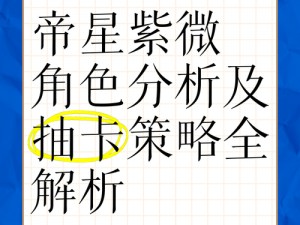 帝星紫微角色分析及抽卡策略全解析